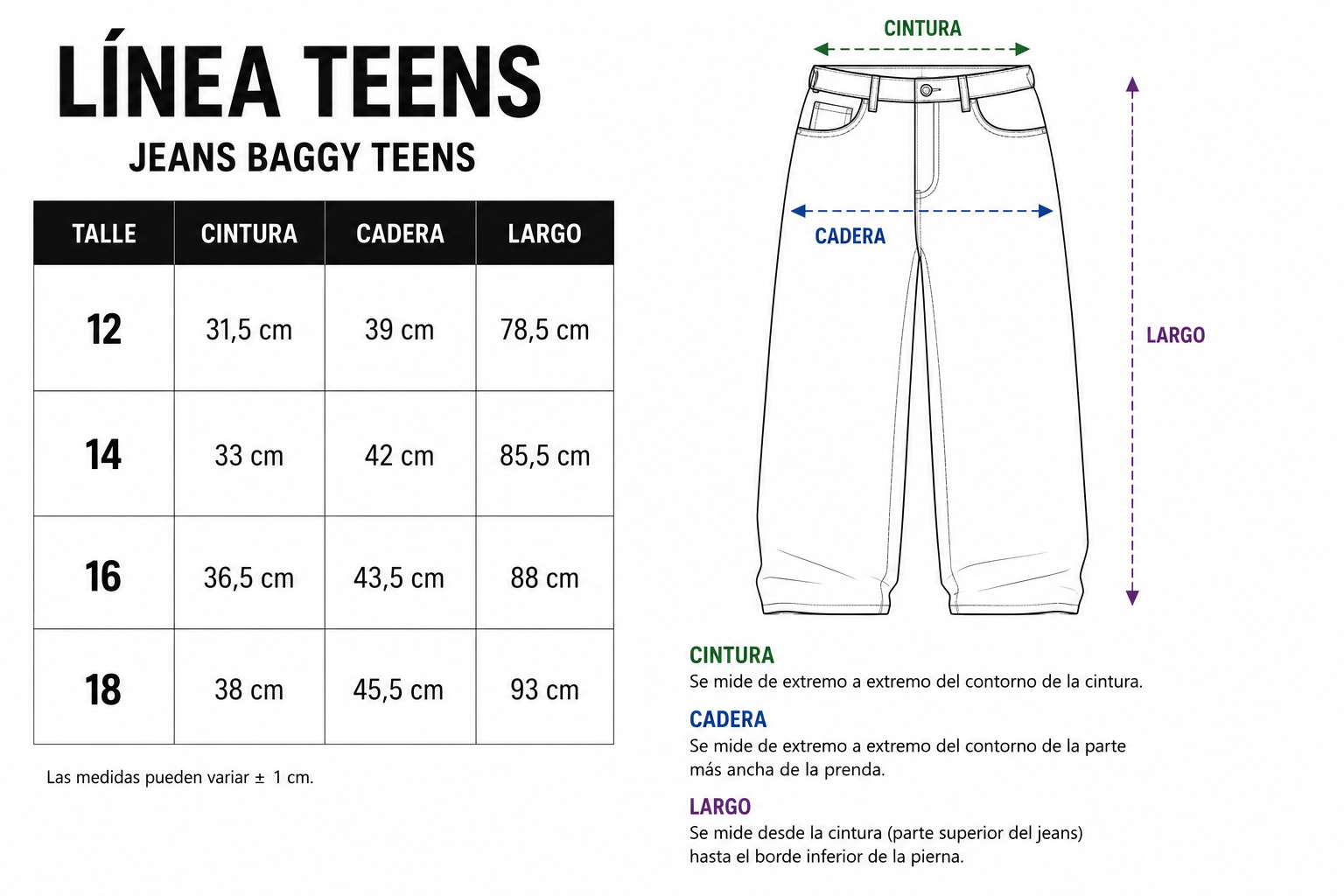 LÍNEA TEENS

JEANS BAGGY TEENS

| TALLE | CINTURA | CADERA | LARGO |
|---|---|---|---|
| 12 | 31,5 cm | 39 cm | 78,5 cm |
| 14 | 33 cm | 42 cm | 85,5 cm |
| 16 | 36,5 cm | 43,5 cm | 88 cm |
| 18 | 38 cm | 45,5 cm | 93 cm |

Las medidas pueden variar ± 1 cm.

CINTURA

CADERA

LARGO

CINTURA
Se mide de extremo a extremo del contorno de la cintura.

CADERA
Se mide de extremo a extremo del contorno de la parte más ancha de la prenda.

LARGO
Se mide desde la cintura (parte superior del jeans) hasta el borde inferior de la pierna.